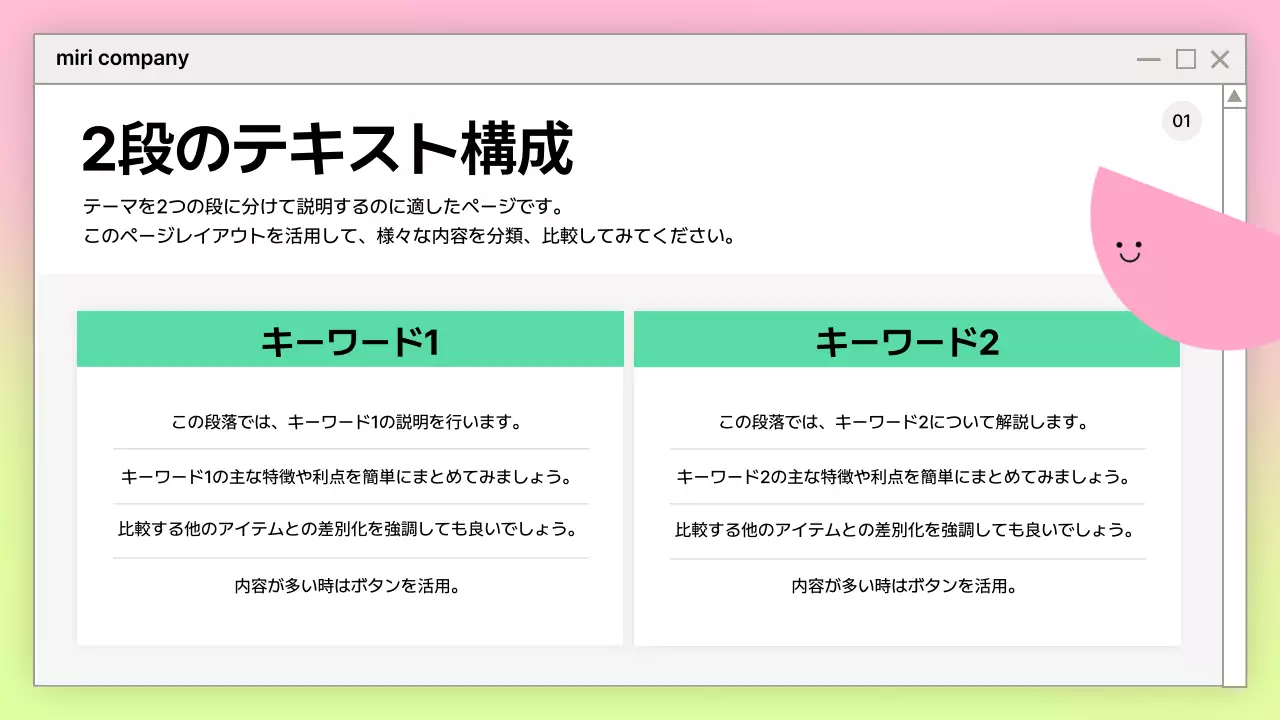 miri company

01

2段のテキスト構成

テーマを2つの段に分けて説明するのに適したページです。
このページレイアウトを活用して、様々な内容を分類、比較してみてください。

キーワード1

この段落では、キーワード1の説明を行います。

キーワード1の主な特徴や利点を簡単にまとめてみましょう。

比較する他のアイテムとの差別化を強調しても良いでしょう。

内容が多い時はボタンを活用。

キーワード2

この段落では、キーワード2について解説します。

キーワード2の主な特徴や利点を簡単にまとめてみましょう。

比較する他のアイテムとの差別化を強調しても良いでしょう。

内容が多い時はボタンを活用。